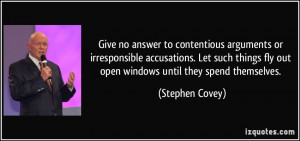 Give no answer to contentious arguments or irresponsible accusations. Let such things fly out open windows until they spend themselves.

(Stephen Covey)

izquotes.com